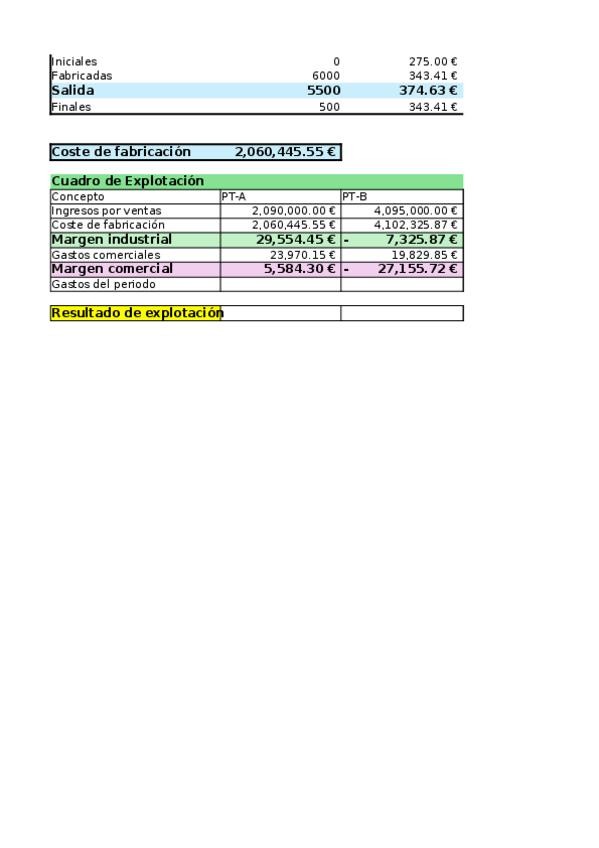 | Iniciales | 0 | 275.00 € |
|---|---|---|
| Fabricadas | 6000 | 343.41 € |
| Salida | 5500 | 374.63 € |
| Finales | 500 | 343.41 € |

Coste de fabricación 2,060,445.55 €

Cuadro de Explotación

| Concepto | PT-A | PT-B |
|---|---|---|
| Ingresos por ventas | 2,090,000.00 € | 4,095,000.00 € |
| Coste de fabricación | 2,060,445.55 € | 4,102,325.87 € |
| Margen industrial | 29,554.45 € | - 7,325.87 € |
| Gastos comerciales | 23,970.15 € | 19,829.85 € |
| Margen comercial | 5,584.30 € | - 27,155.72 € |
| Gastos del periodo | | |

Resultado de explotación